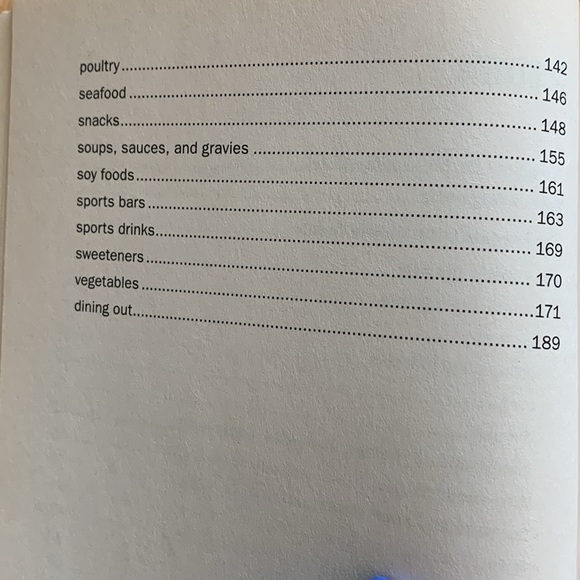 poultry 142
seafood 146
snacks 148
soups, sauces, and gravies 155
soy foods 161
sports bars 163
sports drinks 169
sweeteners 170
vegetables 171
dining out 189